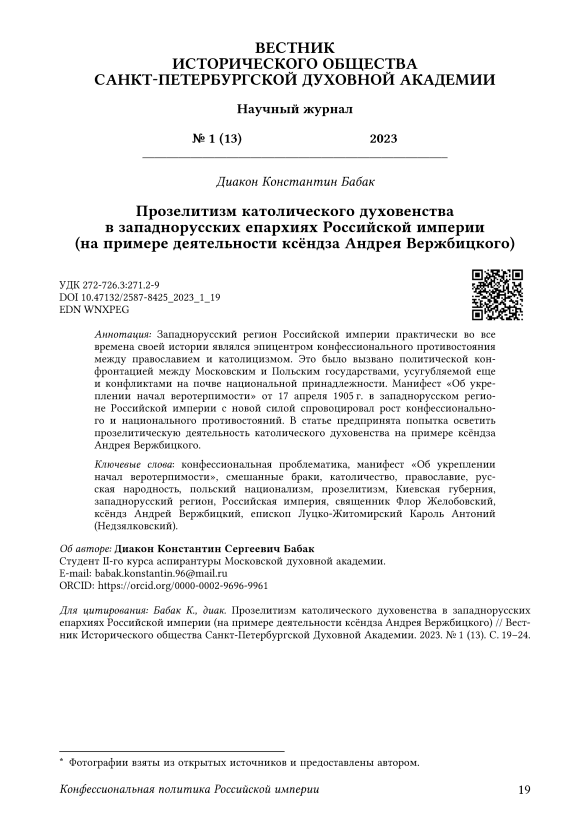 ВЕСТНИК
ИСТОРИЧЕСКОГО ОБЩЕСТВА
САНКТ-ПЕТЕРБУРГСКОЙ ДУХОВНОЙ АКАДЕМИИ

Научный журнал

№ 1 (13) 2023

Диакон Константин Бабак

Прозелитизм католического духовенства в западнорусских епархиях Российской империи (на примере деятельности ксёндза Андрея Вержбицкого)

УДК 272-726.3:271.2-9
DOI 10.47132/2587-8425_2023_1_19
EDN WNXPEG

Аннотация: Западнорусский регион Российской империи практически во все времена своей истории являлся эпицентром конфессионального противостояния между православием и католицизмом. Это было вызвано политической конфронтацией между Московским и Польским государствами, усугубляемой еще и конфликтами на почве национальной принадлежности. Манифест «Об укреплении начал веротерпимости» от 17 апреля 1905 г. в западнорусском регионе Российской империи с новой силой спровоцировал рост конфессионального и национального противостояний. В статье предпринята попытка осветить прозелитическую деятельность католического духовенства на примере ксёндза Андрея Вержбицкого.

Ключевые слова: конфессиональная проблематика, манифест «Об укреплении начал веротерпимости», смешанные браки, католичество, православие, русская народность, польский национализм, прозелитизм, Киевская губерния, западнорусский регион, Российская империя, священник Флор Желобовский, ксёндз Андрей Вержбицкий, епископ Луцко-Житомирский Кароль Антоний (Недзялковский).

Об авторе: Диакон Константин Сергеевич Бабак
Студент II-го курса аспирантуры Московской духовной академии.
E-mail: babak.konstantin.96@mail.ru
ORCID: https://orcid.org/0000-0002-9696-9961

Для цитирования: Бабак К., диак. Прозелитизм католического духовенства в западнорусских епархиях Российской империи (на примере деятельности ксёндза Андрея Вержбицкого) // Вестник Исторического общества Санкт-Петербургской Духовной Академии. 2023. № 1 (13). С. 19–24.

* Фотографии взяты из открытых источников и предоставлены автором.

Конфессиональная политика Российской империи 19